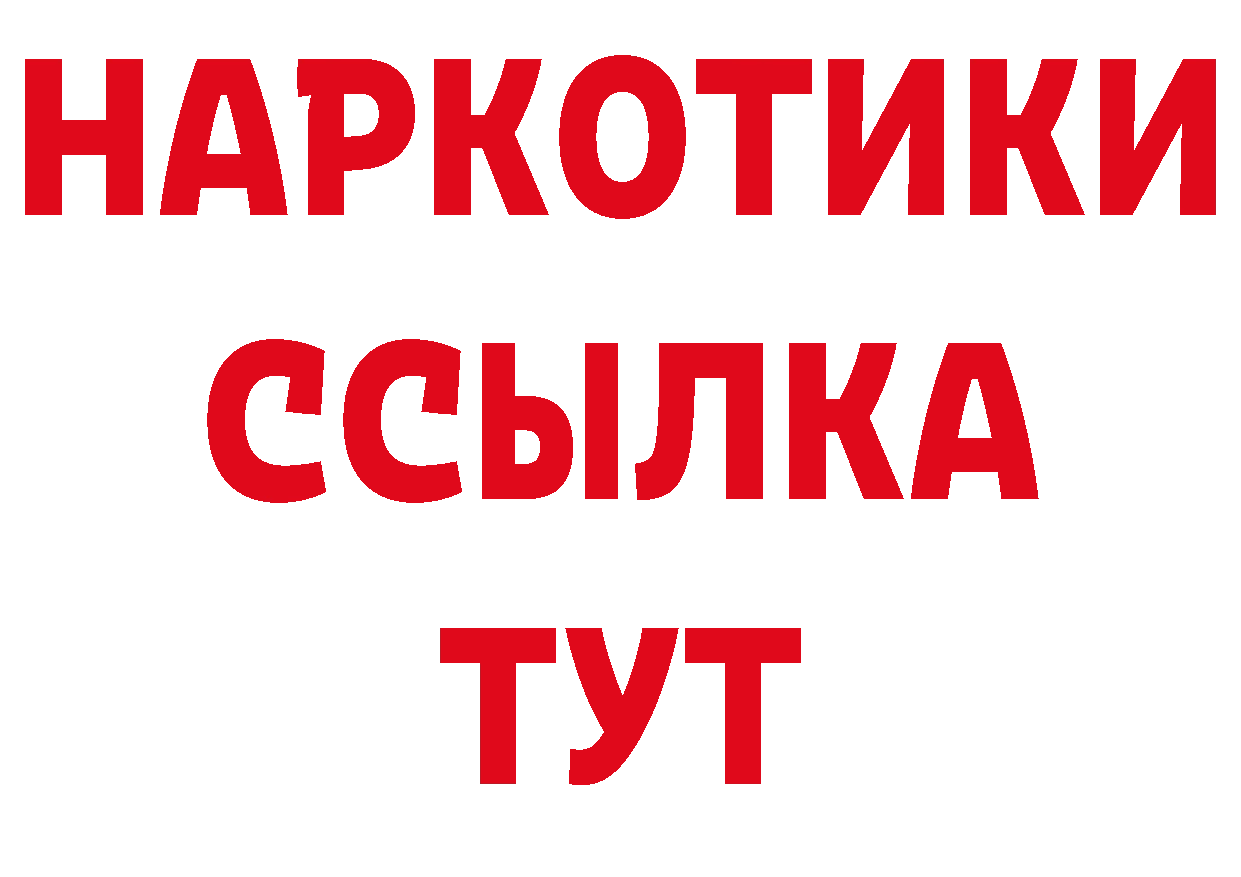 НАРКОТИКИ
ССЫЛКА
ТУТ